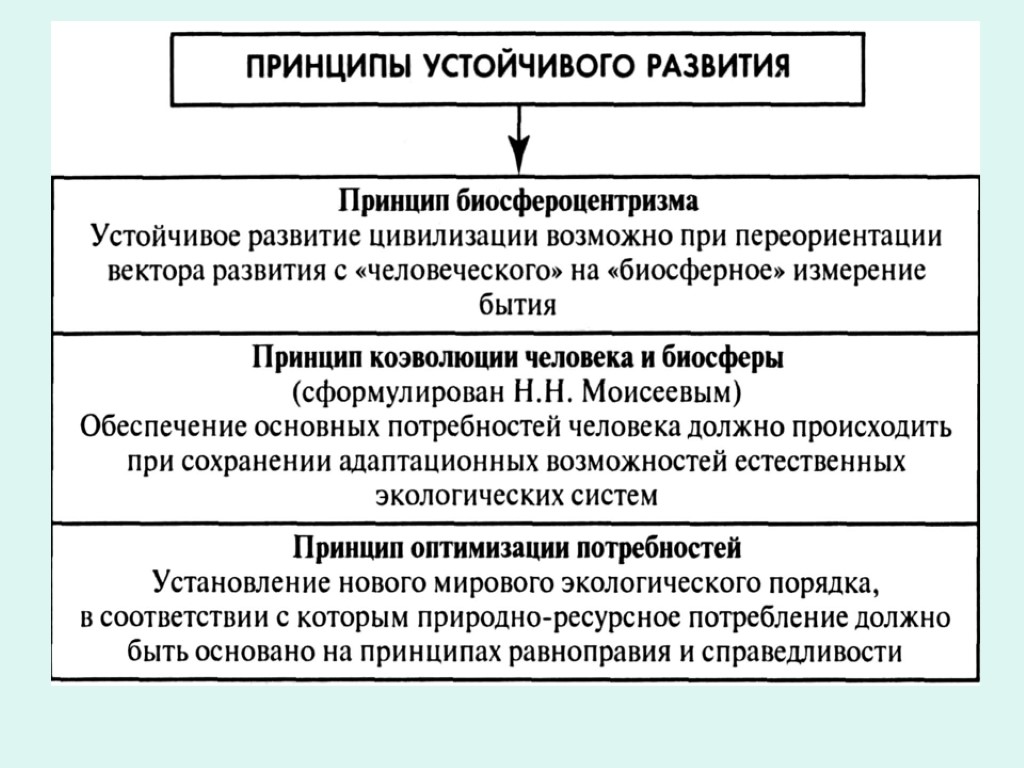 ПРИНЦИПЫ УСТОЙЧИВОГО РАЗВИТИЯ

Принцип биосфероцентризма
Устойчивое развитие цивилизации возможно при переориентации вектора развития с «человеческого» на «биосферное» измерение бытия

Принцип коэволюции человека и биосферы
(сформулирован Н.Н. Моисеевым)
Обеспечение основных потребностей человека должно происходить при сохранении адаптационных возможностей естественных экологических систем

Принцип оптимизации потребностей
Установление нового мирового экологического порядка, в соответствии с которым природно-ресурсное потребление должно быть основано на принципах равноправия и справедливости